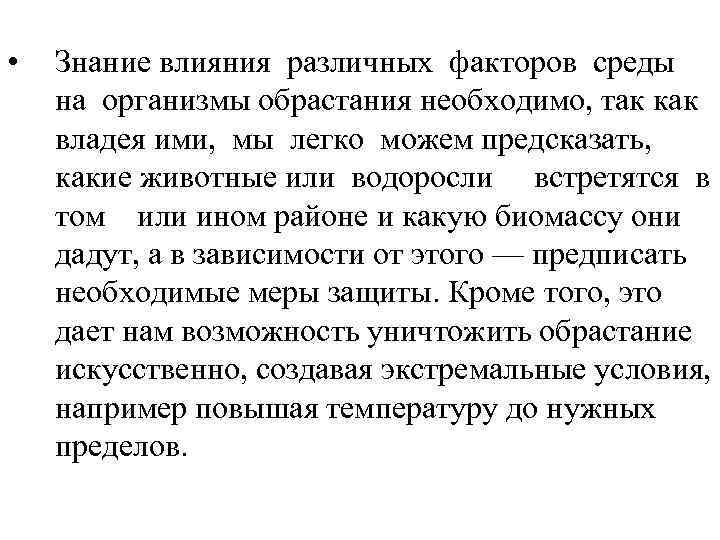 • Знание влияния различных факторов среды на организмы обрастания необходимо, так как владея ими, мы легко можем предсказать, какие животные или водоросли встретятся в том или ином районе и какую биомассу они дадут, а в зависимости от этого — предписать необходимые меры защиты. Кроме того, это дает нам возможность уничтожить обрастание искусственно, создавая экстремальные условия, например повышая температуру до нужных пределов.